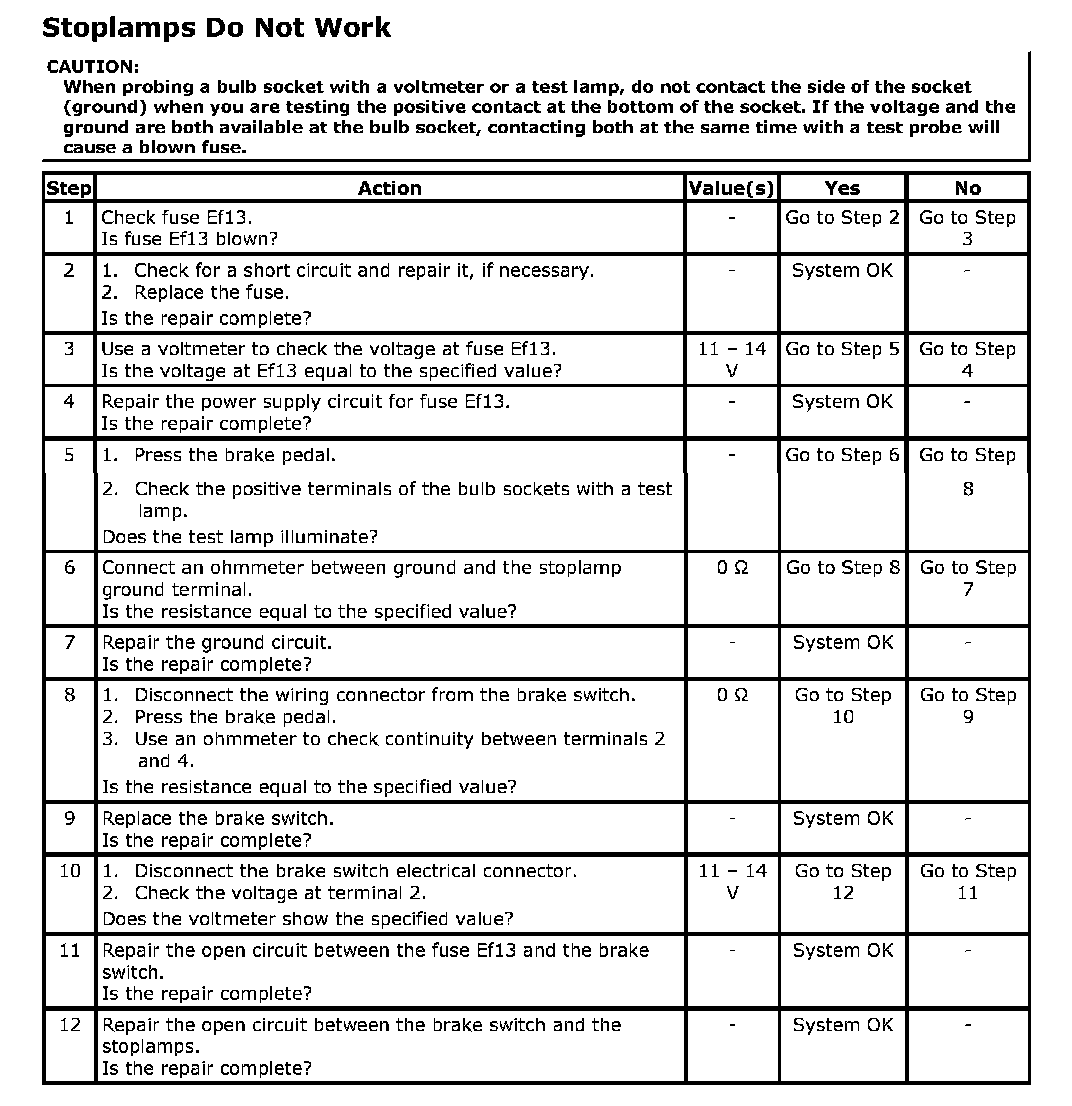 Stoplamps Do Not Work

CAUTION:
When probing a bulb socket with a voltmeter or a test lamp, do not contact the side of the socket (ground) when you are testing the positive contact at the bottom of the socket. If the voltage and the ground are both available at the bulb socket, contacting both at the same time with a test probe will cause a blown fuse.

| Step | Action | Value(s) | Yes | No |
|---|---|---|---|---|
| 1 | Check fuse Ef13. Is fuse Ef13 blown? | - | Go to Step 2 | Go to Step 3 |
| 2 | 1. Check for a short circuit and repair it, if necessary. 2. Replace the fuse. Is the repair complete? | - | System OK | - |
| 3 | Use a voltmeter to check the voltage at fuse Ef13. Is the voltage at Ef13 equal to the specified value? | 11 – 14 V | Go to Step 5 | Go to Step 4 |
| 4 | Repair the power supply circuit for fuse Ef13. Is the repair complete? | - | System OK | - |
| 5 | 1. Press the brake pedal. 2. Check the positive terminals of the bulb sockets with a test lamp. Does the test lamp illuminate? | - | Go to Step 6 | Go to Step 8 |
| 6 | Connect an ohmmeter between ground and the stoplamp ground terminal. Is the resistance equal to the specified value? | 0 Ω | Go to Step 8 | Go to Step 7 |
| 7 | Repair the ground circuit. Is the repair complete? | - | System OK | - |
| 8 | 1. Disconnect the wiring connector from the brake switch. 2. Press the brake pedal. 3. Use an ohmmeter to check continuity between terminals 2 and 4. Is the resistance equal to the specified value? | 0 Ω | Go to Step 10 | Go to Step 9 |
| 9 | Replace the brake switch. Is the repair complete? | - | System OK | - |
| 10 | 1. Disconnect the brake switch electrical connector. 2. Check the voltage at terminal 2. Does the voltmeter show the specified value? | 11 – 14 V | Go to Step 12 | Go to Step 11 |
| 11 | Repair the open circuit between the fuse Ef13 and the brake switch. Is the repair complete? | - | System OK | - |
| 12 | Repair the open circuit between the brake switch and the stoplamps. Is the repair complete? | - | System OK | - |